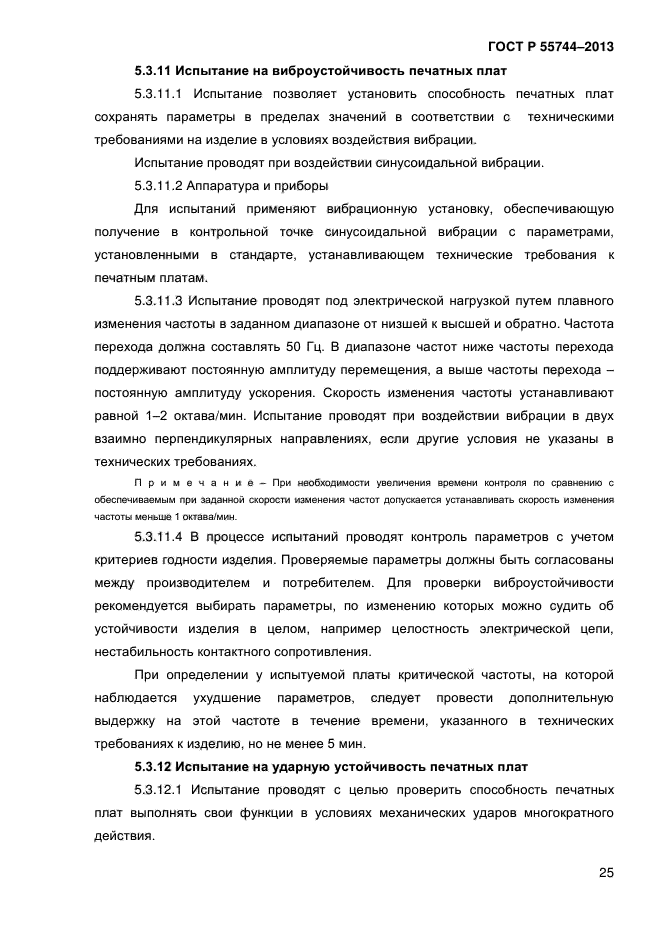 ГОСТ Р 55744–2013

5.3.11 Испытание на виброустойчивость печатных плат

5.3.11.1 Испытание позволяет установить способность печатных плат сохранять параметры в пределах значений в соответствии с техническими требованиями на изделие в условиях воздействия вибрации.

Испытание проводят при воздействии синусоидальной вибрации.

5.3.11.2 Аппаратура и приборы

Для испытаний применяют вибрационную установку, обеспечивающую получение в контрольной точке синусоидальной вибрации с параметрами, установленными в стандарте, устанавливающем технические требования к печатным платам.

5.3.11.3 Испытание проводят под электрической нагрузкой путем плавного изменения частоты в заданном диапазоне от низшей к высшей и обратно. Частота перехода должна составлять 50 Гц. В диапазоне частот ниже частоты перехода поддерживают постоянную амплитуду перемещения, а выше частоты перехода – постоянную амплитуду ускорения. Скорость изменения частоты устанавливают равной 1–2 октава/мин. Испытание проводят при воздействии вибрации в двух взаимно перпендикулярных направлениях, если другие условия не указаны в технических требованиях.

П р и м е ч а н и е – При необходимости увеличения времени контроля по сравнению с обеспечиваемым при заданной скорости изменения частот допускается устанавливать скорость изменения частоты меньше 1 октава/мин.

5.3.11.4 В процессе испытаний проводят контроль параметров с учетом критериев годности изделия. Проверяемые параметры должны быть согласованы между производителем и потребителем. Для проверки виброустойчивости рекомендуется выбирать параметры, по изменению которых можно судить об устойчивости изделия в целом, например целостность электрической цепи, нестабильность контактного сопротивления.

При определении у испытуемой платы критической частоты, на которой наблюдается ухудшение параметров, следует провести дополнительную выдержку на этой частоте в течение времени, указанного в технических требованиях к изделию, но не менее 5 мин.

5.3.12 Испытание на ударную устойчивость печатных плат

5.3.12.1 Испытание проводят с целью проверить способность печатных плат выполнять свои функции в условиях механических ударов многократного действия.

25